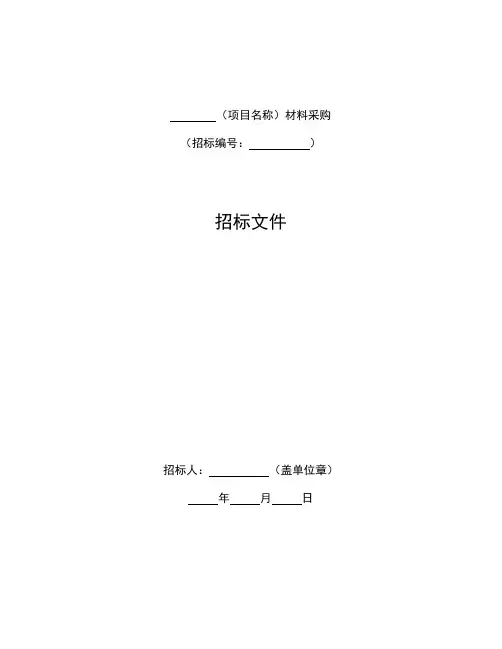 ____（项目名称）材料采购

（招标编号：____）

招标文件

招标人：____（盖单位章）

____年____月____日